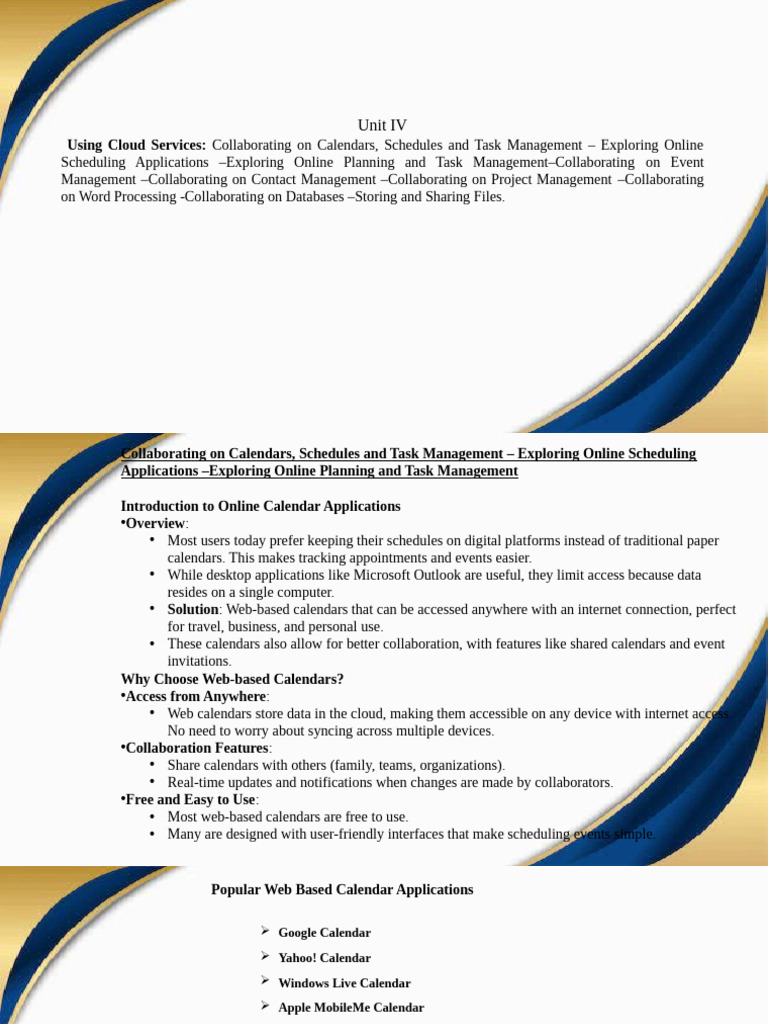 Unit IV

Using Cloud Services: Collaborating on Calendars, Schedules and Task Management – Exploring Online Scheduling Applications –Exploring Online Planning and Task Management–Collaborating on Event Management –Collaborating on Contact Management –Collaborating on Project Management –Collaborating on Word Processing -Collaborating on Databases –Storing and Sharing Files.

Collaborating on Calendars, Schedules and Task Management – Exploring Online Scheduling Applications –Exploring Online Planning and Task Management

Introduction to Online Calendar Applications
•Overview:
• Most users today prefer keeping their schedules on digital platforms instead of traditional paper calendars. This makes tracking appointments and events easier.
• While desktop applications like Microsoft Outlook are useful, they limit access because data resides on a single computer.
• Solution: Web-based calendars that can be accessed anywhere with an internet connection, perfect for travel, business, and personal use.
• These calendars also allow for better collaboration, with features like shared calendars and event invitations.
Why Choose Web-based Calendars?
•Access from Anywhere:
• Web calendars store data in the cloud, making them accessible on any device with internet access. No need to worry about syncing across multiple devices.
•Collaboration Features:
• Share calendars with others (family, teams, organizations).
• Real-time updates and notifications when changes are made by collaborators.
•Free and Easy to Use:
• Most web-based calendars are free to use.
• Many are designed with user-friendly interfaces that make scheduling events simple.

Popular Web Based Calendar Applications

➢ Google Calendar
➢ Yahoo! Calendar
➢ Windows Live Calendar
➢ Apple MobileMe Calendar